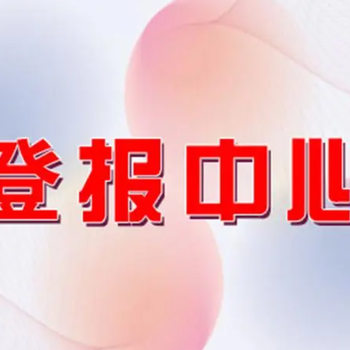 登报中心